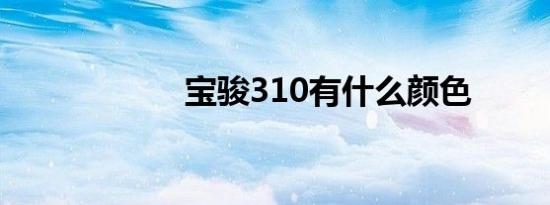 宝骏310有什么颜色